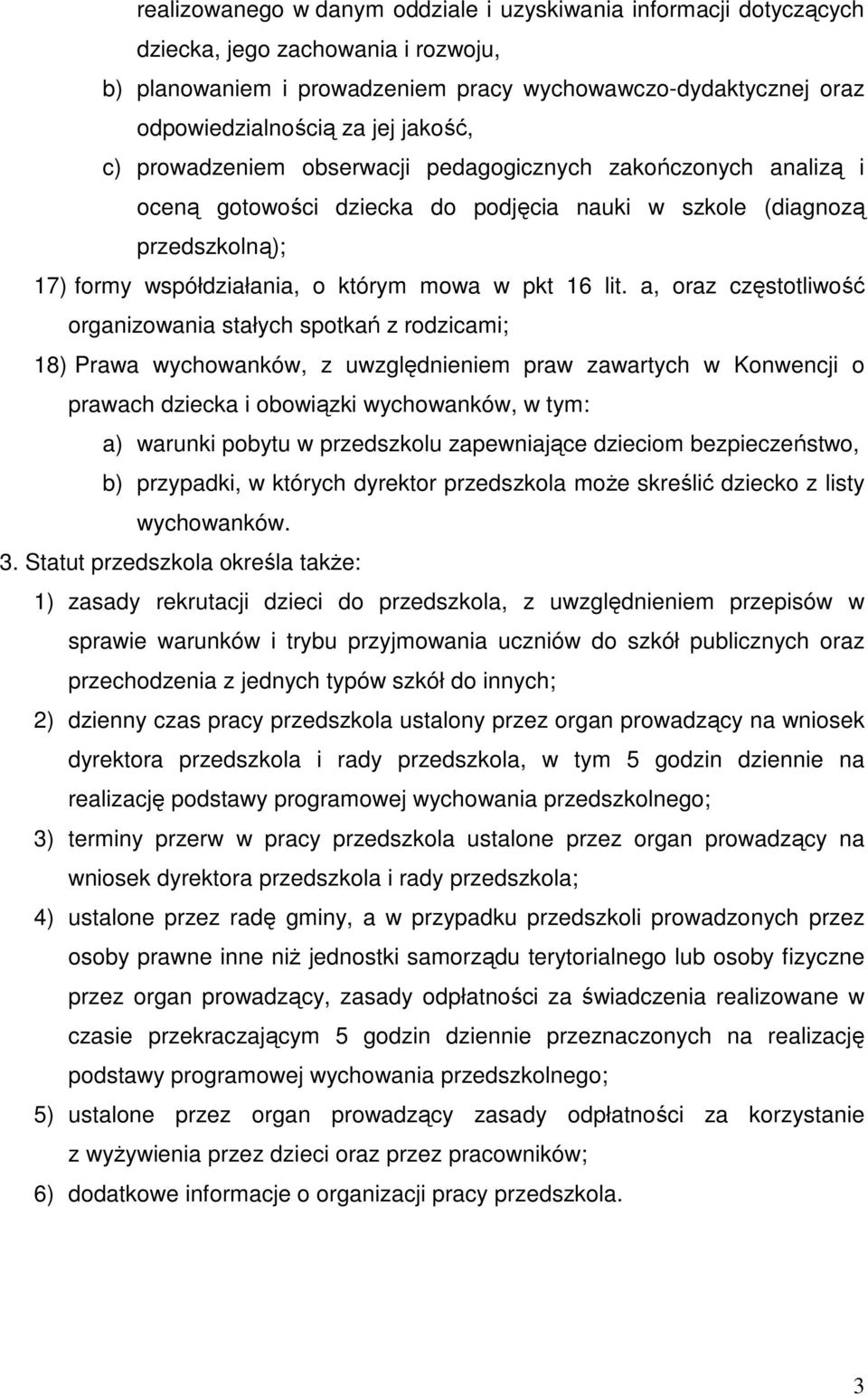 realizowanego w danym oddziale i uzyskiwania informacji dotyczących dziecka, jego zachowania i rozwoju,

b) planowaniem i prowadzeniem pracy wychowawczo-dydaktycznej oraz odpowiedzialnością za jej jakość,

c) prowadzeniem obserwacji pedagogicznych zakończonych analizą i oceną gotowości dziecka do podjęcia nauki w szkole (diagnozą przedszkolną);

17) formy współdziałania, o którym mowa w pkt 16 lit. a, oraz częstotliwość organizowania stałych spotkań z rodzicami;

18) Prawa wychowanków, z uwzględnieniem praw zawartych w Konwencji o prawach dziecka i obowiązki wychowanków, w tym:

a) warunki pobytu w przedszkolu zapewniające dzieciom bezpieczeństwo,

b) przypadki, w których dyrektor przedszkola może skreślić dziecko z listy wychowanków.

3. Statut przedszkola określa także:

1) zasady rekrutacji dzieci do przedszkola, z uwzględnieniem przepisów w sprawie warunków i trybu przyjmowania uczniów do szkół publicznych oraz przechodzenia z jednych typów szkół do innych;

2) dzienny czas pracy przedszkola ustalony przez organ prowadzący na wniosek dyrektora przedszkola i rady przedszkola, w tym 5 godzin dziennie na realizację podstawy programowej wychowania przedszkolnego;

3) terminy przerw w pracy przedszkola ustalone przez organ prowadzący na wniosek dyrektora przedszkola i rady przedszkola;

4) ustalone przez radę gminy, a w przypadku przedszkoli prowadzonych przez osoby prawne inne niż jednostki samorządu terytorialnego lub osoby fizyczne przez organ prowadzący, zasady odpłatności za świadczenia realizowane w czasie przekraczającym 5 godzin dziennie przeznaczonych na realizację podstawy programowej wychowania przedszkolnego;

5) ustalone przez organ prowadzący zasady odpłatności za korzystanie z wyżywienia przez dzieci oraz przez pracowników;

6) dodatkowe informacje o organizacji pracy przedszkola.

3